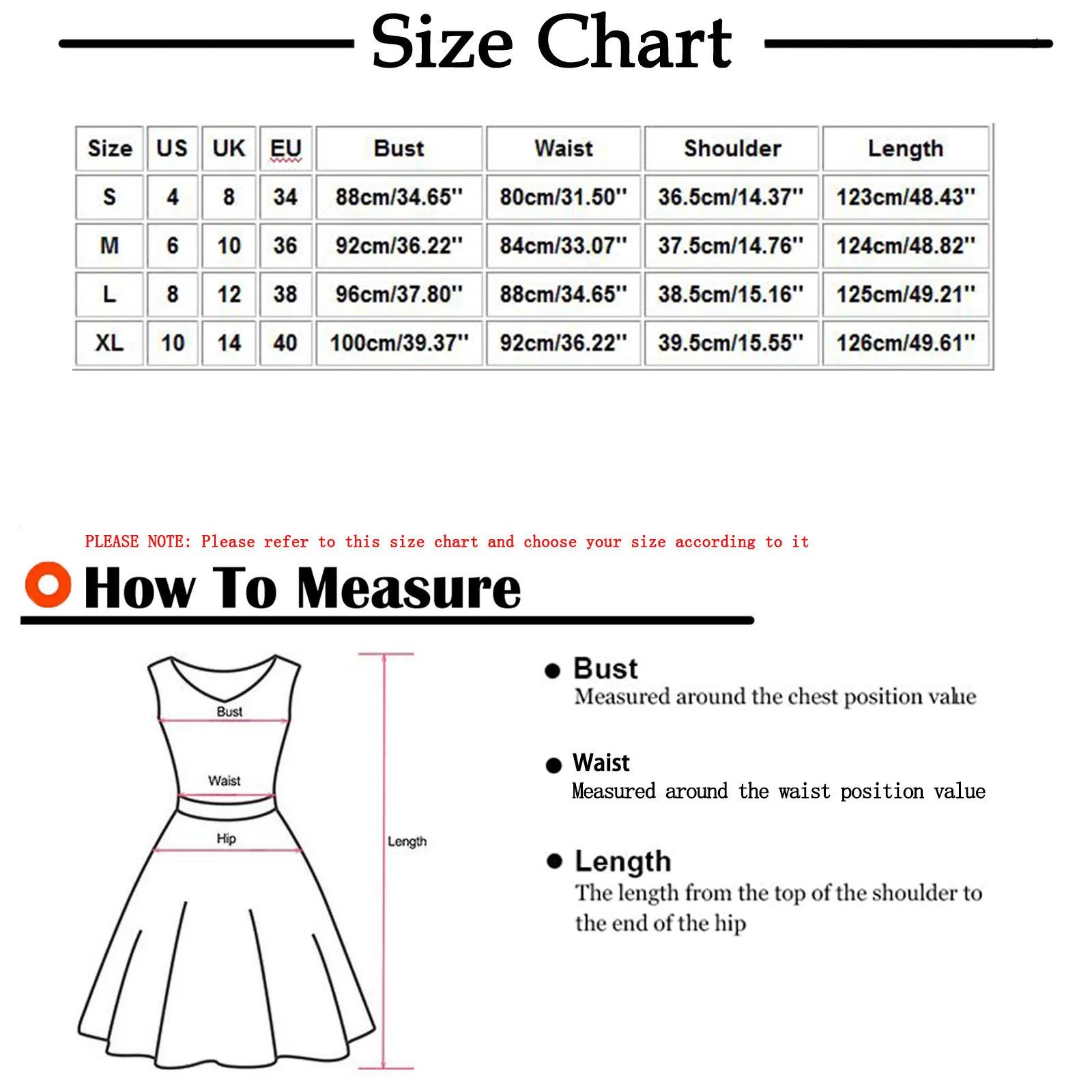 Size Chart

| Size | US | UK | EU | Bust | Waist | Shoulder | Length |
|---|---|---|---|---|---|---|---|
| S | 4 | 8 | 34 | 88cm/34.65'' | 80cm/31.50'' | 36.5cm/14.37'' | 123cm/48.43'' |
| M | 6 | 10 | 36 | 92cm/36.22'' | 84cm/33.07'' | 37.5cm/14.76'' | 124cm/48.82'' |
| L | 8 | 12 | 38 | 96cm/37.80'' | 88cm/34.65'' | 38.5cm/15.16'' | 125cm/49.21'' |
| XL | 10 | 14 | 40 | 100cm/39.37'' | 92cm/36.22'' | 39.5cm/15.55'' | 126cm/49.61'' |

PLEASE NOTE: Please refer to this size chart and choose your size according to it

How To Measure

Bust
Waist
Hip
Length

Bust
Measured around the chest position value

Waist
Measured around the waist position value

Length
The length from the top of the shoulder to the end of the hip